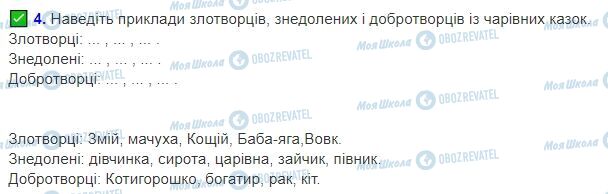 4. Наведіть приклади злотворців, знедолених і добротворців із чарівних казок.
Злотворці: ... , ... , ... .
Знедолені: ... , ... , ... .
Добротворці: ... , ... , ... .

Злотворці: Змій, мачуха, Кощій, Баба-яга,Вовк.
Знедолені: дівчинка, сирота, царівна, зайчик, півник.
Добротворці: Котигорошко, богатир, рак, кіт.

Моя Школа OBOZREVATEL